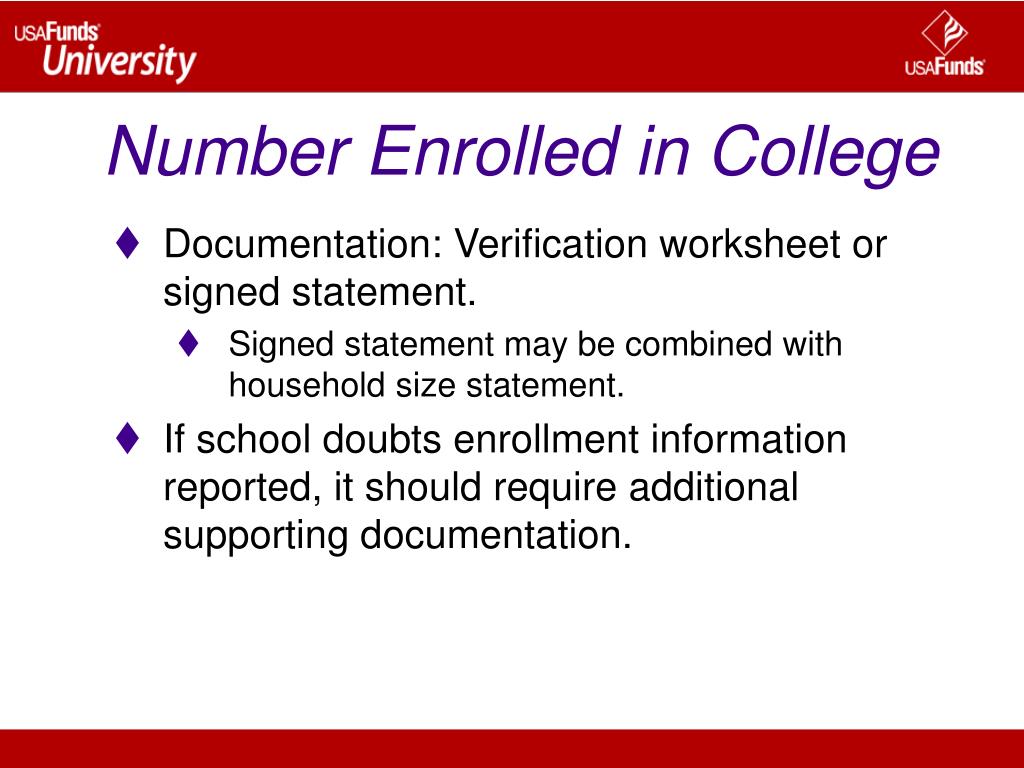 USAFunds University

USAFunds

Number Enrolled in College

♦ Documentation: Verification worksheet or signed statement.

♦ Signed statement may be combined with household size statement.

♦ If school doubts enrollment information reported, it should require additional supporting documentation.